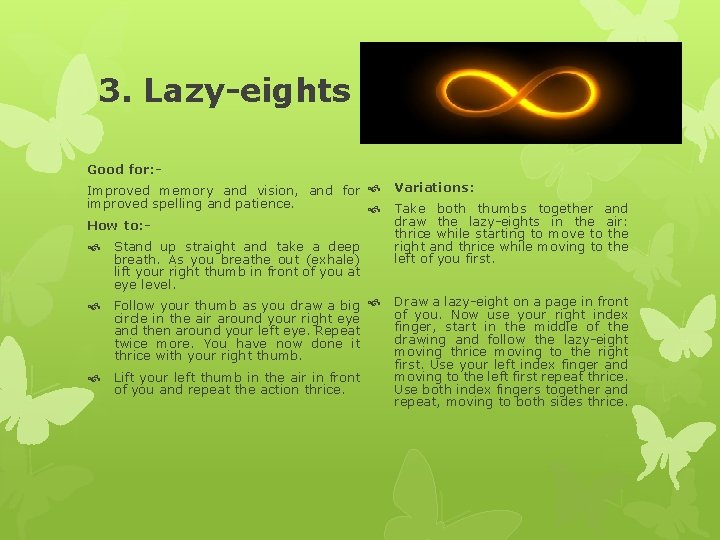 3. Lazy-eights

Good for:-

Improved memory and vision, and for improved spelling and patience.

How to:-

Stand up straight and take a deep breath. As you breathe out (exhale) lift your right thumb in front of you at eye level.

Follow your thumb as you draw a big circle in the air around your right eye and then around your left eye. Repeat twice more. You have now done it thrice with your right thumb.

Lift your left thumb in the air in front of you and repeat the action thrice.

Variations:

Take both thumbs together and draw the lazy-eights in the air: thrice while starting to move to the right and thrice while moving to the left of you first.

Draw a lazy-eight on a page in front of you. Now use your right index finger, start in the middle of the drawing and follow the lazy-eight moving thrice moving to the right first. Use your left index finger and moving to the left first repeat thrice. Use both index fingers together and repeat, moving to both sides thrice.